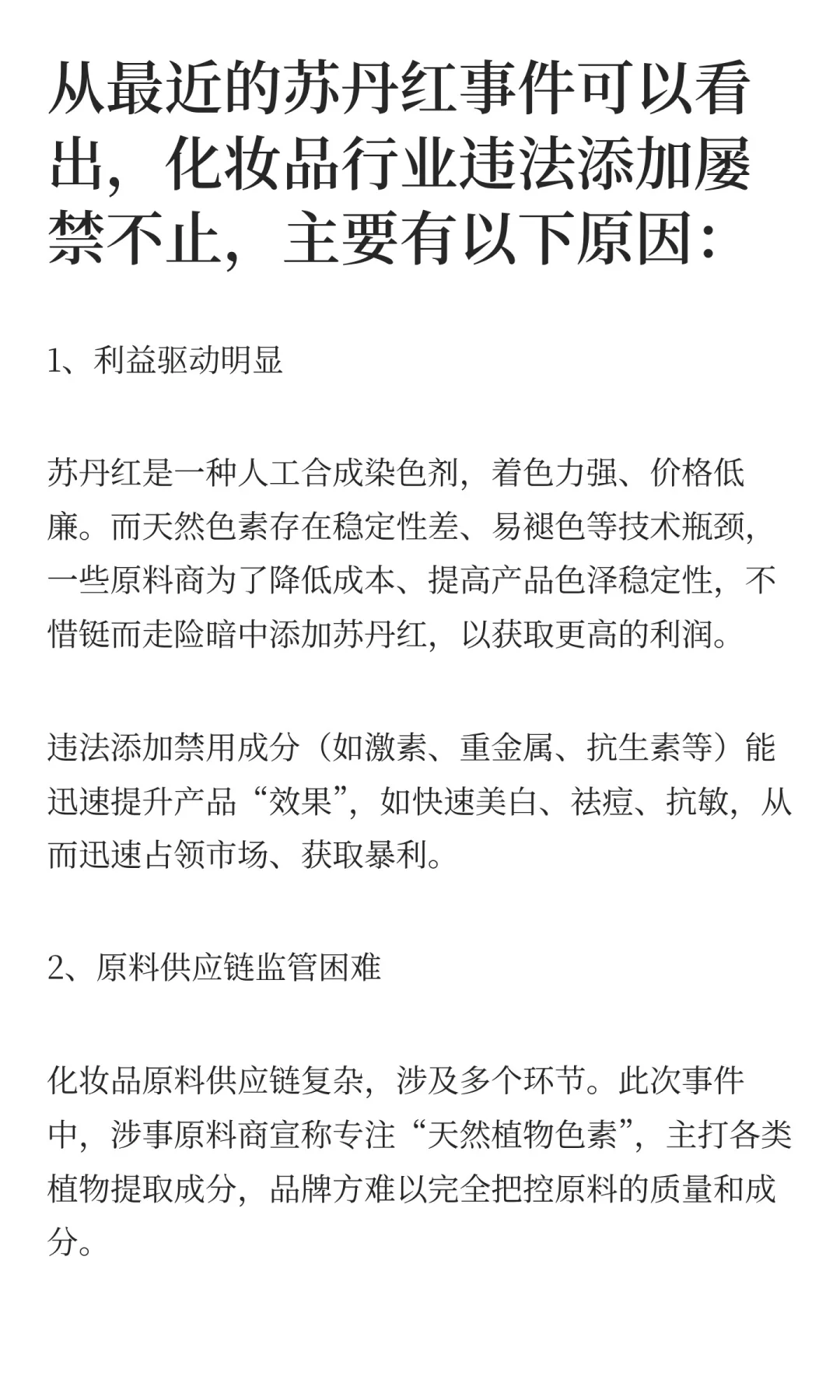 从最近的苏丹红事件可以看出，化妆品行业违法添加屡禁不止，主要有以下原因：

1、利益驱动明显

苏丹红是一种人工合成染色剂，着色力强、价格低廉。而天然色素存在稳定性差、易褪色等技术瓶颈，一些原料商为了降低成本、提高产品色泽稳定性，不惜铤而走险暗中添加苏丹红，以获取更高的利润。

违法添加禁用成分（如激素、重金属、抗生素等）能迅速提升产品“效果”，如快速美白、祛痘、抗敏，从而迅速占领市场、获取暴利。

2、原料供应链监管困难

化妆品原料供应链复杂，涉及多个环节。此次事件中，涉事原料商宣称专注“天然植物色素”，主打各类植物提取成分，品牌方难以完全把控原料的质量和成分。